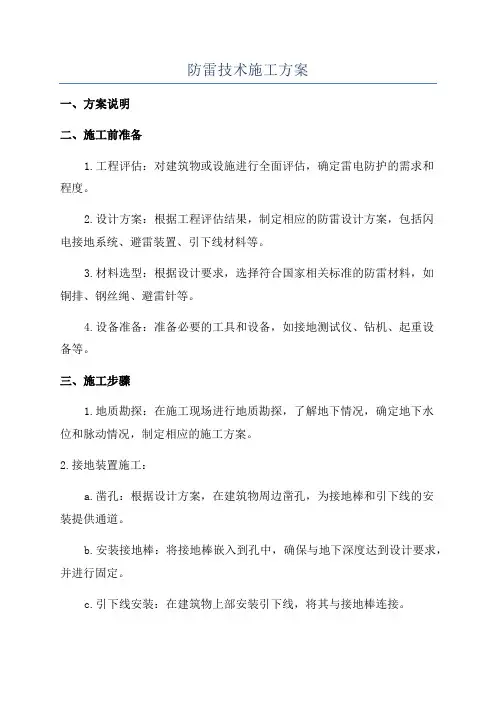 防雷技术施工方案

一、方案说明

二、施工前准备

1.工程评估：对建筑物或设施进行全面评估，确定雷电防护的需求和程度。

2.设计方案：根据工程评估结果，制定相应的防雷设计方案，包括闪电接地系统、避雷装置、引下线材料等。

3.材料选型：根据设计要求，选择符合国家相关标准的防雷材料，如铜排、钢丝绳、避雷针等。

4.设备准备：准备必要的工具和设备，如接地测试仪、钻机、起重设备等。

三、施工步骤

1.地质勘探：在施工现场进行地质勘探，了解地下情况，确定地下水位和脉动情况，制定相应的施工方案。

2.接地装置施工：

a.凿孔：根据设计方案，在建筑物周边凿孔，为接地棒和引下线的安装提供通道。

b.安装接地棒：将接地棒嵌入到孔中，确保与地下深度达到设计要求，并进行固定。

c.引下线安装：在建筑物上部安装引下线，将其与接地棒连接。